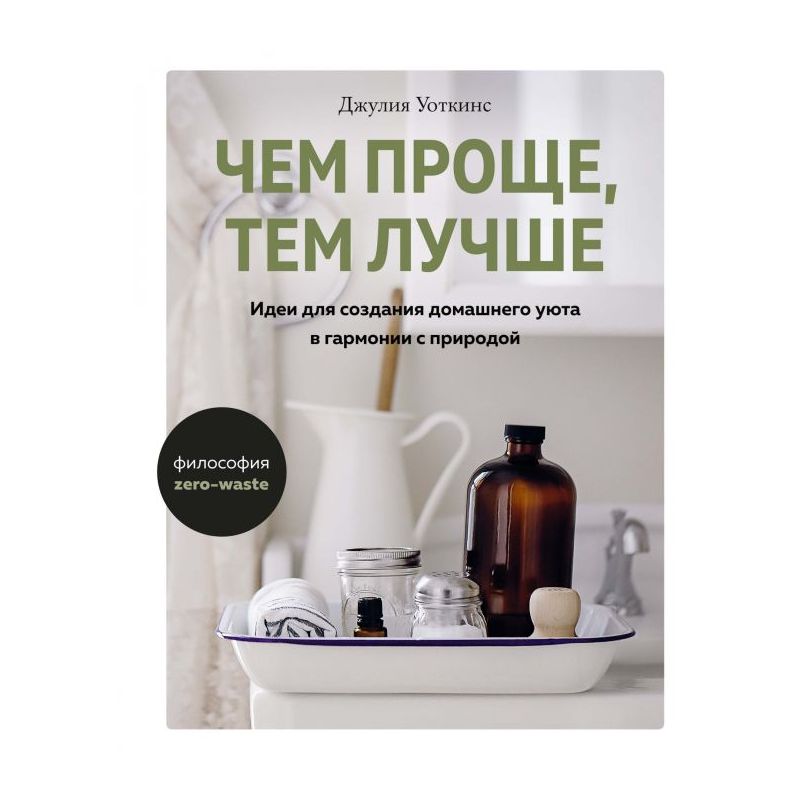 Джулия Уоткинс

ЧЕМ ПРОЩЕ, ТЕМ ЛУЧШЕ

Идеи для создания домашнего уюта в гармонии с природой

философия zero-waste